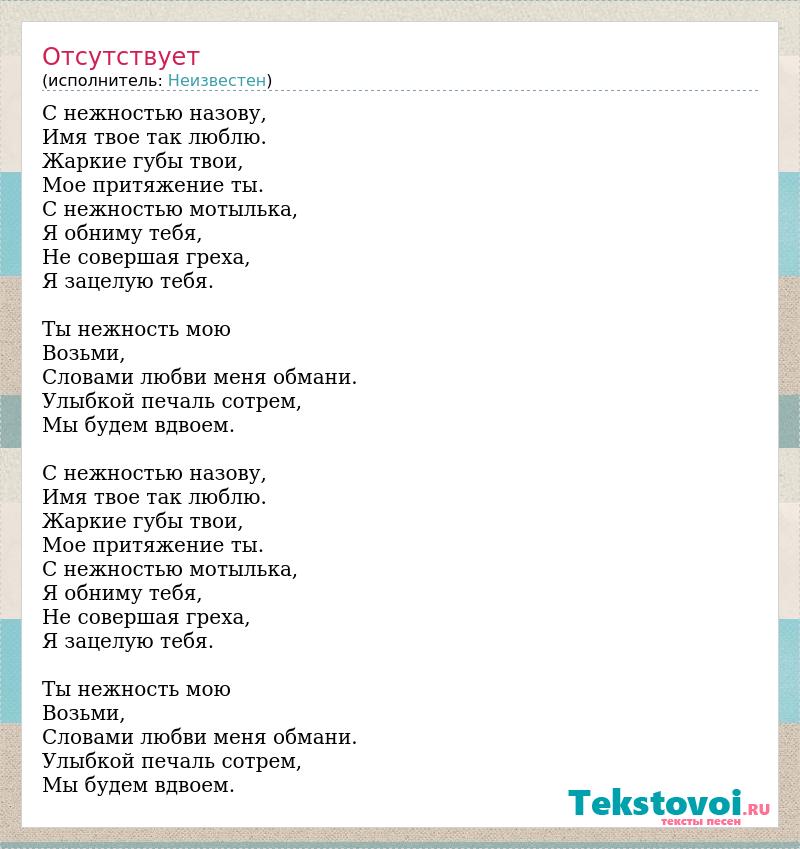 Отсутствует
(исполнитель: Неизвестен)

С нежностью назову,
Имя твое так люблю.
Жаркие губы твои,
Мое притяжение ты.
С нежностью мотылька,
Я обниму тебя,
Не совершая греха,
Я зацелую тебя.

Ты нежность мою
Возьми,
Словами любви меня обмани.
Улыбкой печаль сотрем,
Мы будем вдвоем.

С нежностью назову,
Имя твое так люблю.
Жаркие губы твои,
Мое притяжение ты.
С нежностью мотылька,
Я обниму тебя,
Не совершая греха,
Я зацелую тебя.

Ты нежность мою
Возьми,
Словами любви меня обмани.
Улыбкой печаль сотрем,
Мы будем вдвоем.

Tekstovoi.RU
тексты песен